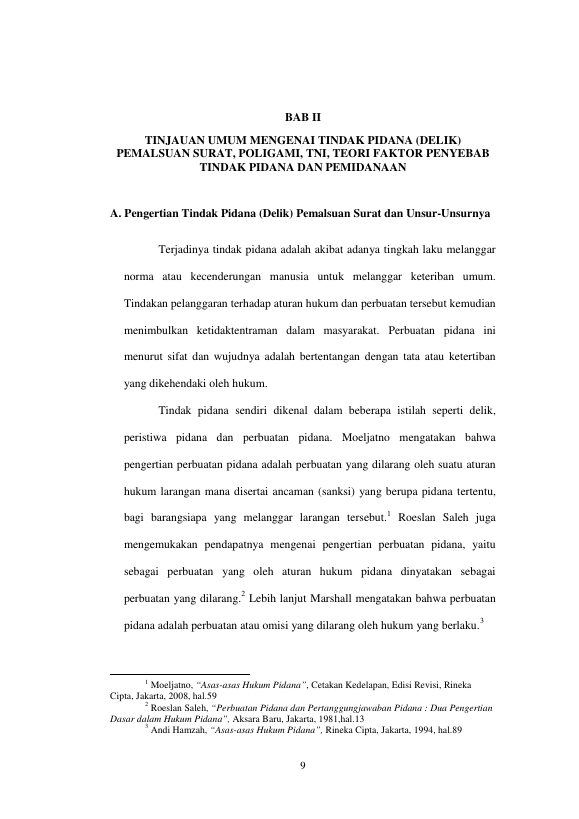 BAB II

TINJAUAN UMUM MENGENAI TINDAK PIDANA (DELIK) PEMALSUAN SURAT, POLIGAMI, TNI, TEORI FAKTOR PENYEBAB TINDAK PIDANA DAN PEMIDANAAN

A. Pengertian Tindak Pidana (Delik) Pemalsuan Surat dan Unsur-Unsurnya

Terjadinya tindak pidana adalah akibat adanya tingkah laku melanggar norma atau kecenderungan manusia untuk melanggar keteriban umum. Tindakan pelanggaran terhadap aturan hukum dan perbuatan tersebut kemudian menimbulkan ketidaktentraman dalam masyarakat. Perbuatan pidana ini menurut sifat dan wujudnya adalah bertentangan dengan tata atau ketertiban yang dikehendaki oleh hukum.

Tindak pidana sendiri dikenal dalam beberapa istilah seperti delik, peristiwa pidana dan perbuatan pidana. Moeljatno mengatakan bahwa pengertian perbuatan pidana adalah perbuatan yang dilarang oleh suatu aturan hukum larangan mana disertai ancaman (sanksi) yang berupa pidana tertentu, bagi barangsiapa yang melanggar larangan tersebut.$^1$ Roeslan Saleh juga mengemukakan pendapatnya mengenai pengertian perbuatan pidana, yaitu sebagai perbuatan yang oleh aturan hukum pidana dinyatakan sebagai perbuatan yang dilarang.$^2$ Lebih lanjut Marshall mengatakan bahwa perbuatan pidana adalah perbuatan atau omisi yang dilarang oleh hukum yang berlaku.$^3$

$^1$ Moeljatno, "Asas-asas Hukum Pidana", Cetakan Kedelapan, Edisi Revisi, Rineka Cipta, Jakarta, 2008, hal.59
$^2$ Roeslan Saleh, "Perbuatan Pidana dan Pertanggungjawaban Pidana : Dua Pengertian Dasar dalam Hukum Pidana", Aksara Baru, Jakarta, 1981,hal.13
$^3$ Andi Hamzah, "Asas-asas Hukum Pidana", Rineka Cipta, Jakarta, 1994, hal.89

9